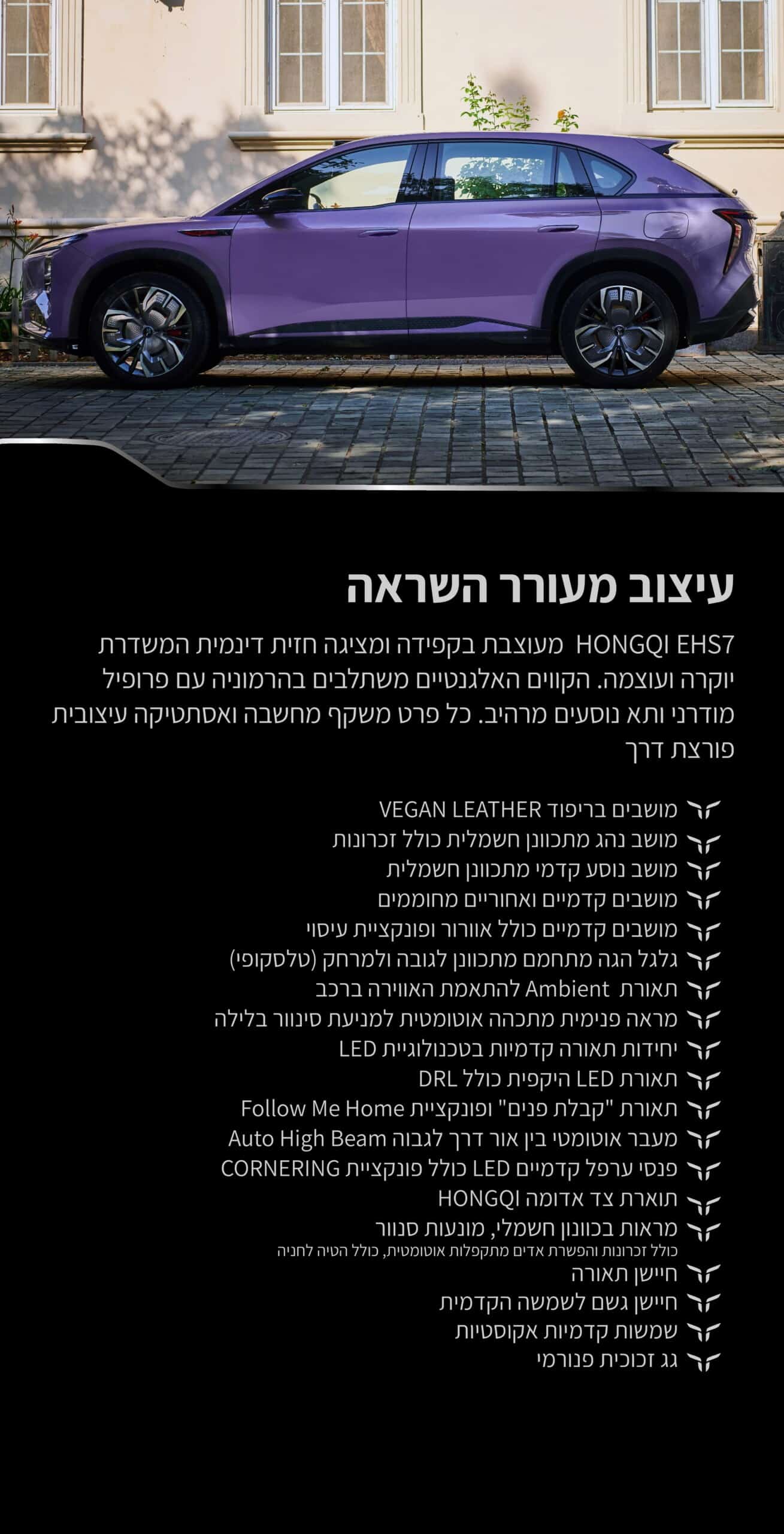 עיצוב מעורר השראה

HONGQI EHS7 מעוצבת בקפידה ומציגה חזית דינמית המשדרת יוקרה ועוצמה. הקווים האלגנטיים משתלבים בהרמוניה עם פרופיל מודרני ותא נוסעים מרהיב. כל פרט משקף מחשבה ואסתטיקה עיצובית פורצת דרך

מושבים בריפוד VEGAN LEATHER
מושב נהג מתכוונן חשמלית כולל זכרונות
מושב נוסע קדמי מתכוונן חשמלית
מושבים קדמיים ואחוריים מחוממים
מושבים קדמיים כולל אוורור ופונקציית עיסוי
גלגל הגה מתחמם מתכוונן לגובה ולמרחק (טלסקופי)
תאורת Ambient להתאמת האווירה ברכב
מראה פנימית מתכהה אוטומטית למניעת סינוור בלילה
יחידות תאורה קדמיות בטכנולוגיית LED
תאורת LED היקפית כולל DRL
תאורת "קבלת פנים" ופונקציית Follow Me Home
מעבר אוטומטי בין אור דרך לגבוה Auto High Beam
פנסי ערפל קדמיים LED כולל פונקציית CORNERING
תוארת צד אדומה HONGQI
מראות בכוונון חשמלי, מונעות סנוור
כולל זכרונות והפשרת אדים מתקפלות אוטומטית, כולל הטיה לחניה
חיישן תאורה
חיישן גשם לשמשה הקדמית
שמשות קדמיות אקוסטיות
גג זכוכית פנורמי